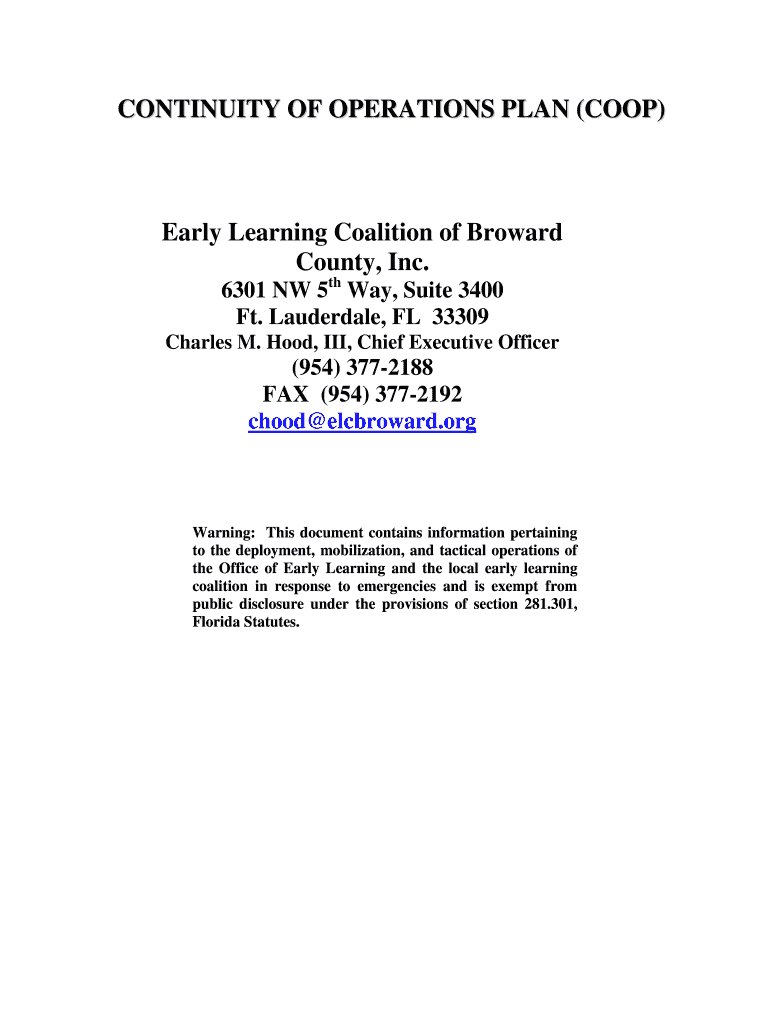 CONTINUITY OF OPERATIONS PLAN (COOP)

Early Learning Coalition of Broward County, Inc.
6301 NW 5$^{th}$ Way, Suite 3400
Ft. Lauderdale, FL 33309
Charles M. Hood, III, Chief Executive Officer
(954) 377-2188
FAX (954) 377-2192
chood@elcbroward.org

Warning: This document contains information pertaining to the deployment, mobilization, and tactical operations of the Office of Early Learning and the local early learning coalition in response to emergencies and is exempt from public disclosure under the provisions of section 281.301, Florida Statutes.